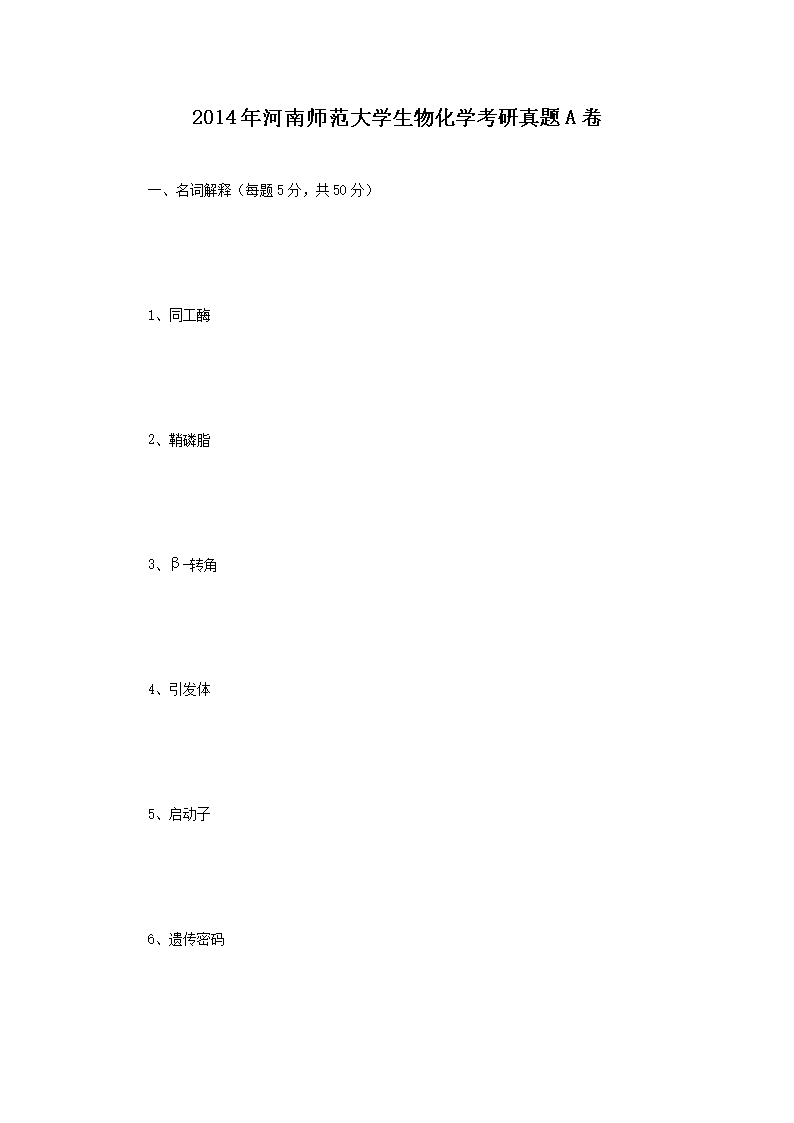 2014年河南师范大学生物化学考研真题A卷

一、名词解释（每题5分，共50分）

1、同工酶

2、鞘磷脂

3、β-转角

4、引发体

5、启动子

6、遗传密码